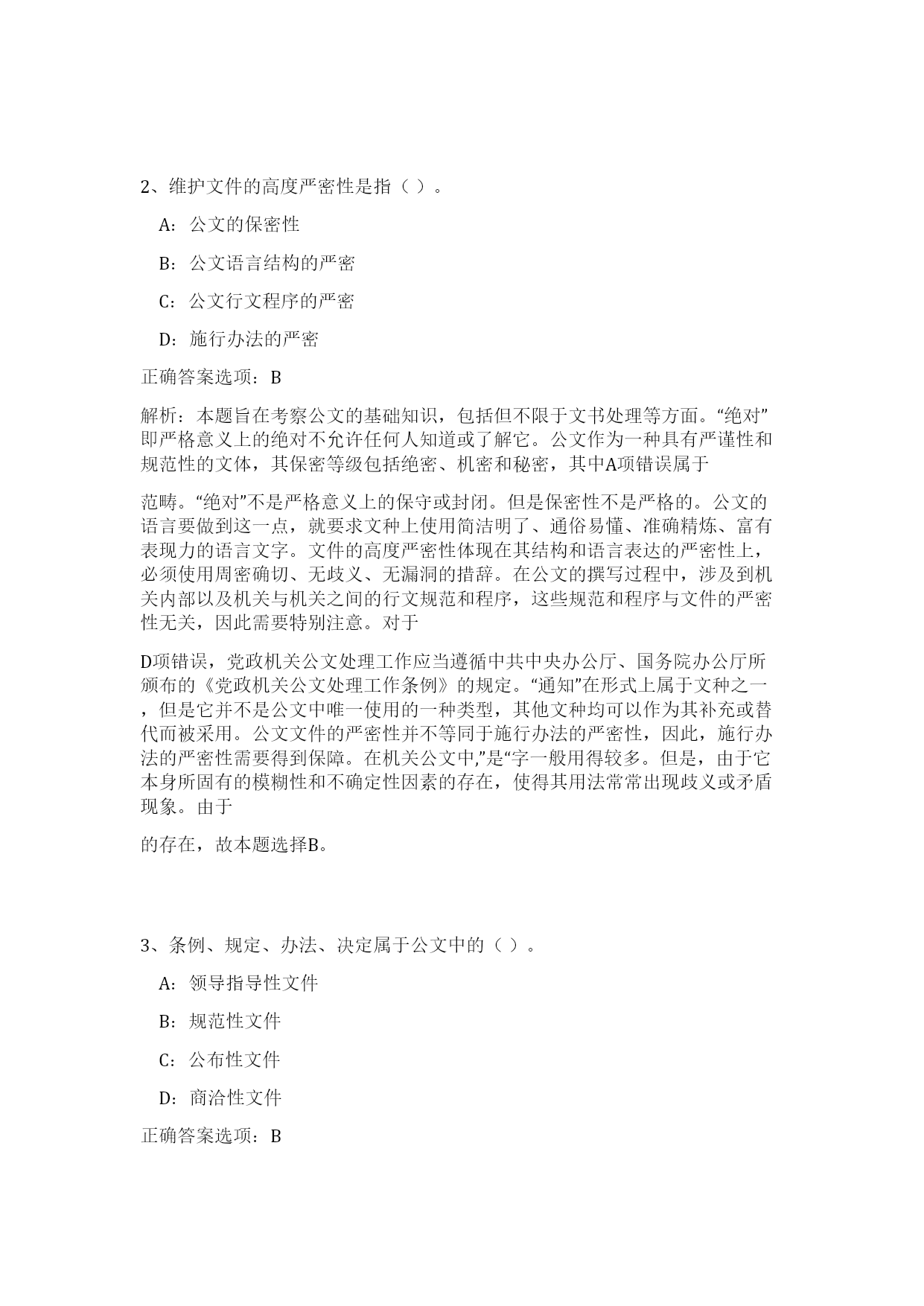 2、维护文件的高度严密性是指（ ）。

A：公文的保密性

B：公文语言结构的严密

C：公文行文程序的严密

D：施行办法的严密

正确答案选项：B

解析：本题旨在考察公文的基础知识，包括但不限于文书处理等方面。“绝对”即严格意义上的绝对不允许任何人知道或了解它。公文作为一种具有严谨性和规范性的文体，其保密等级包括绝密、机密和秘密，其中A项错误属于

范畴。“绝对”不是严格意义上的保守或封闭。但是保密性不是严格的。公文的语言要做到这一点，就要求文种上使用简洁明了、通俗易懂、准确精炼、富有表现力的语言文字。文件的高度严密性体现在其结构和语言表达的严密性上，必须使用周密确切、无歧义、无漏洞的措辞。在公文的撰写过程中，涉及到机关内部以及机关与机关之间的行文规范和程序，这些规范和程序与文件的严密性无关，因此需要特别注意。对于

D项错误，党政机关公文处理工作应当遵循中共中央办公厅、国务院办公厅所颁布的《党政机关公文处理工作条例》的规定。“通知”在形式上属于文种之一，但是它并不是公文中唯一使用的一种类型，其他文种均可以作为其补充或替代而被采用。公文文件的严密性并不等同于施行办法的严密性，因此，施行办法的严密性需要得到保障。在机关公文中,”是“字一般用得较多。但是，由于它本身所固有的模糊性和不确定性因素的存在，使得其用法常常出现歧义或矛盾现象。由于

的存在，故本题选择B。

3、条例、规定、办法、决定属于公文中的（ ）。

A：领导指导性文件

B：规范性文件

C：公布性文件

D：商洽性文件

正确答案选项：B